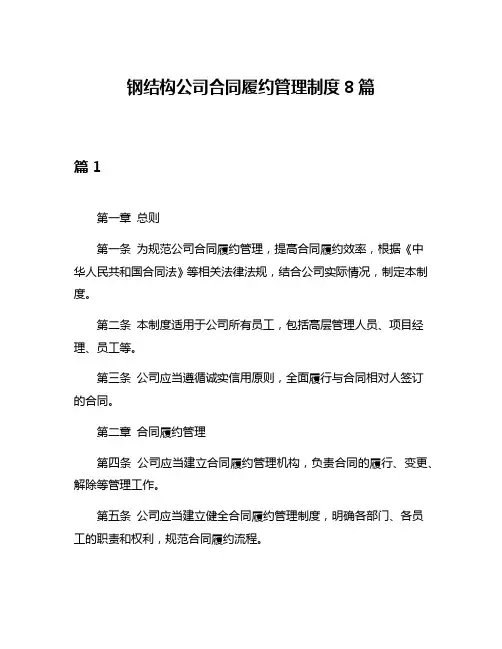 钢结构公司合同履约管理制度 8 篇

篇 1

第一章 总则

第一条 为规范公司合同履约管理，提高合同履约效率，根据《中华人民共和国合同法》等相关法律法规，结合公司实际情况，制定本制度。

第二条 本制度适用于公司所有员工，包括高层管理人员、项目经理、员工等。

第三条 公司应当遵循诚实信用原则，全面履行与合同相对人签订的合同。

第二章 合同履约管理

第四条 公司应当建立合同履约管理机构，负责合同的履行、变更、解除等管理工作。

第五条 公司应当建立健全合同履约管理制度，明确各部门、各员工的职责和权利，规范合同履约流程。